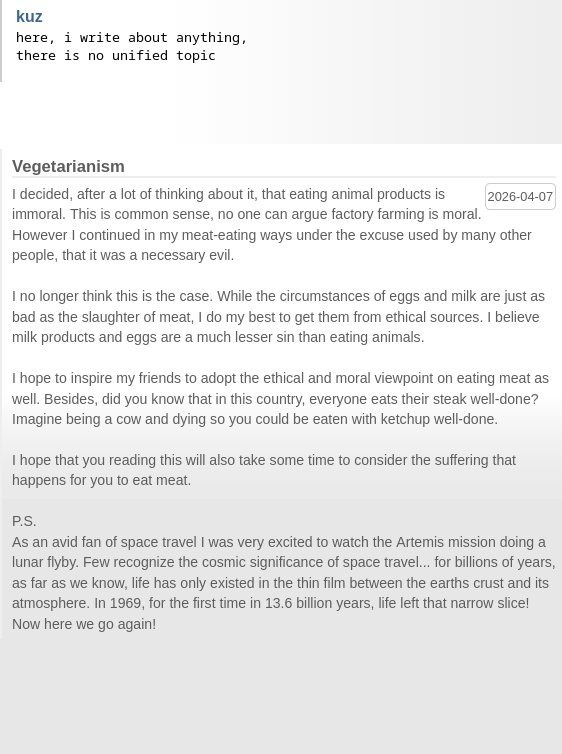 kuz
here, i write about anything, there is no unified topic

Vegetarianism

2026-04-07

I decided, after a lot of thinking about it, that eating animal products is immoral. This is common sense, no one can argue factory farming is moral. However I continued in my meat-eating ways under the excuse used by many other people, that it was a necessary evil.

I no longer think this is the case. While the circumstances of eggs and milk are just as bad as the slaughter of meat, I do my best to get them from ethical sources. I believe milk products and eggs are a much lesser sin than eating animals.

I hope to inspire my friends to adopt the ethical and moral viewpoint on eating meat as well. Besides, did you know that in this country, everyone eats their steak well-done? Imagine being a cow and dying so you could be eaten with ketchup well-done.

I hope that you reading this will also take some time to consider the suffering that happens for you to eat meat.

P.S.
As an avid fan of space travel I was very excited to watch the Artemis mission doing a lunar flyby. Few recognize the cosmic significance of space travel... for billions of years, as far as we know, life has only existed in the thin film between the earths crust and its atmosphere. In 1969, for the first time in 13.6 billion years, life left that narrow slice! Now here we go again!